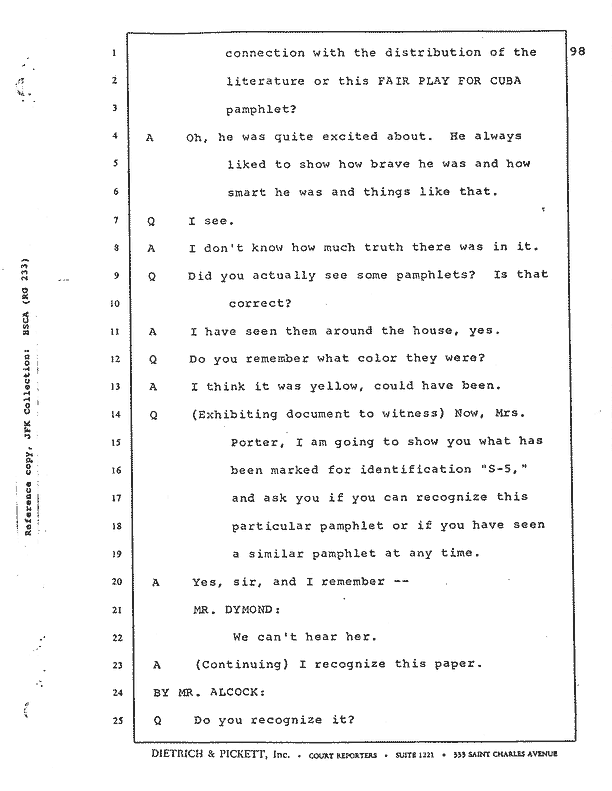 Reference copy, JFK Collection: HSCA (RG 233)

98

1 connection with the distribution of the
2 literature or this FAIR PLAY FOR CUBA
3 pamphlet?
4 A Oh, he was quite excited about. He always
5 liked to show how brave he was and how
6 smart he was and things like that.
7 Q I see.
8 A I don't know how much truth there was in it.
9 Q Did you actually see some pamphlets? Is that
10 correct?
11 A I have seen them around the house, yes.
12 Q Do you remember what color they were?
13 A I think it was yellow, could have been.
14 Q (Exhibiting document to witness) Now, Mrs.
15 Porter, I am going to show you what has
16 been marked for identification "S-5,"
17 and ask you if you can recognize this
18 particular pamphlet or if you have seen
19 a similar pamphlet at any time.
20 A Yes, sir, and I remember --
21 MR. DYMOND:
22 We can't hear her.
23 A (Continuing) I recognize this paper.
24 BY MR. ALCOCK:
25 Q Do you recognize it?

DIETRICH & PICKETT, Inc. • COURT REPORTERS • SUITE 1221 • 333 SAINT CHARLES AVENUE